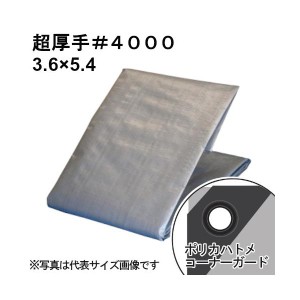 超厚手＃４０００
3.6×5.4

※写真は代表サイズ画像です

ポリカハトメ
コーナーガード